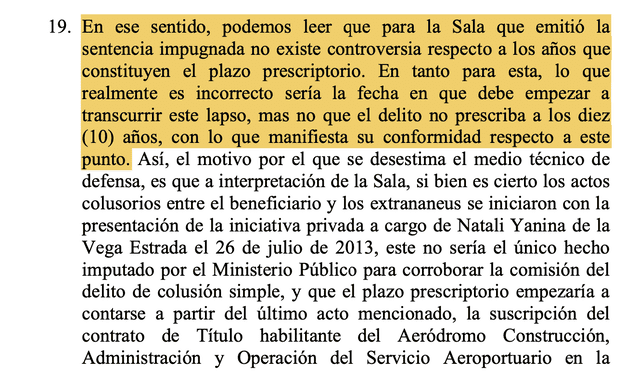 19. En ese sentido, podemos leer que para la Sala que emitió la sentencia impugnada no existe controversia respecto a los años que constituyen el plazo prescriptorio. En tanto para esta, lo que realmente es incorrecto sería la fecha en que debe empezar a transcurrir este lapso, mas no que el delito no prescriba a los diez (10) años, con lo que manifiesta su conformidad respecto a este punto. Así, el motivo por el que se desestima el medio técnico de defensa, es que a interpretación de la Sala, si bien es cierto los actos colusorios entre el beneficiario y los extrananeus se iniciaron con la presentación de la iniciativa privada a cargo de Natali Yanina de la Vega Estrada el 26 de julio de 2013, este no sería el único hecho imputado por el Ministerio Público para corroborar la comisión del delito de colusión simple, y que el plazo prescriptorio empezaría a contarse a partir del último acto mencionado, la suscripción del contrato de Título habilitante del Aeródromo Construcción, Administración y Operación del Servicio Aeroportuario en la